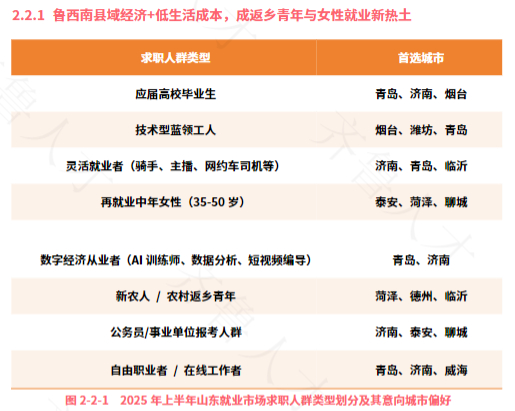 2.2.1 鲁西南县域经济+低生活成本，成返乡青年与女性就业新热土

| 求职人群类型 | 首选城市 |
|---|---|
| 应届高校毕业生 | 青岛、济南、烟台 |
| 技术型蓝领工人 | 烟台、潍坊、青岛 |
| 灵活就业者（骑手、主播、网约车司机等） | 济南、青岛、临沂 |
| 再就业中年女性（35-50岁） | 泰安、菏泽、聊城 |
| 数字经济从业者（AI训练师、数据分析、短视频编导） | 青岛、济南 |
| 新农人 / 农村返乡青年 | 菏泽、德州、临沂 |
| 公务员/事业单位报考人群 | 济南、泰安、聊城 |
| 自由职业者 / 在线工作者 | 青岛、济南、威海 |

图2-2-1 2025年上半年山东就业市场求职人群类型划分及其意向城市偏好